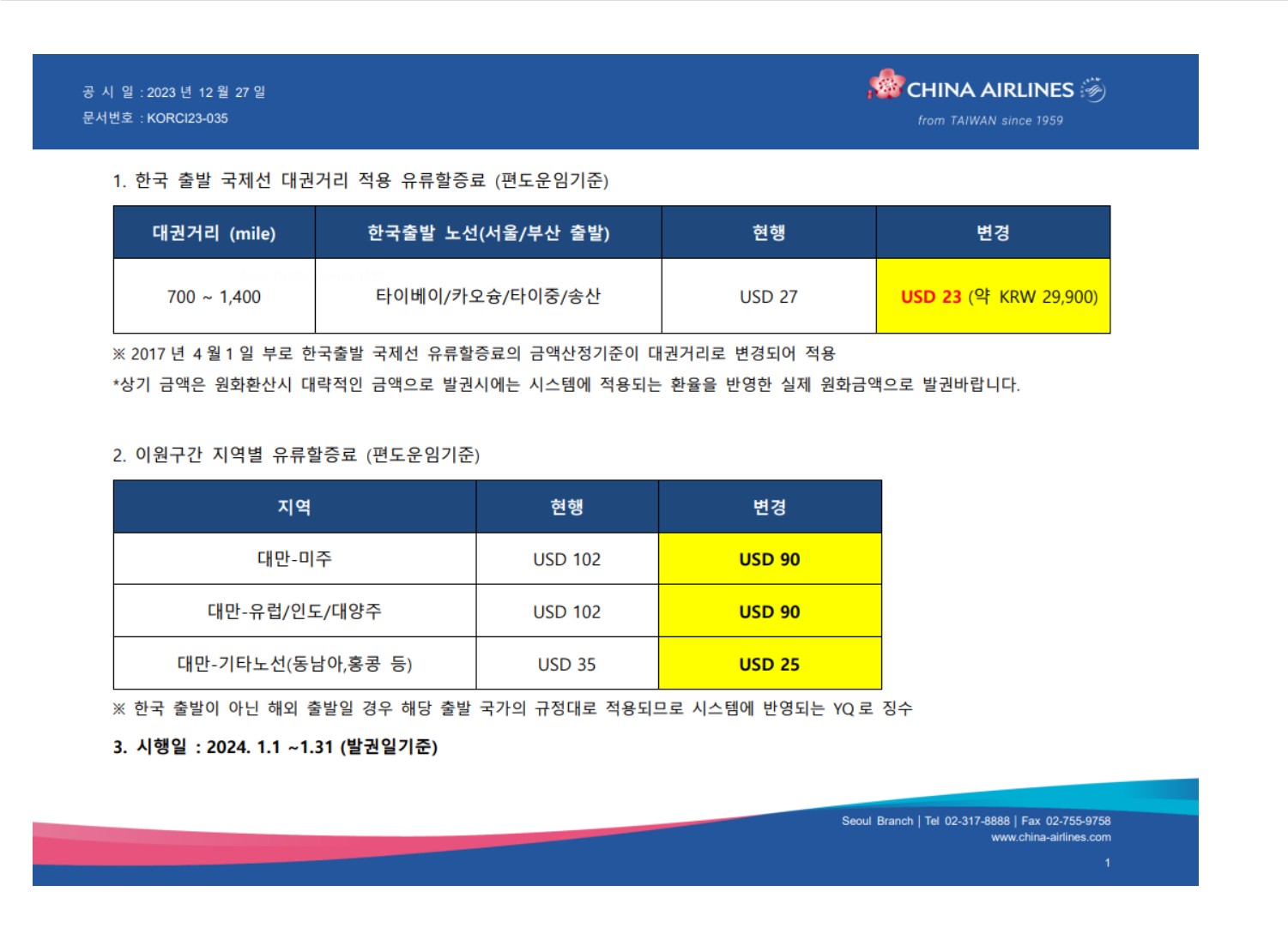 공 시 일 : 2023 년 12 월 27 일
문서번호 : KORCI23-035

CHINA AIRLINES
from TAIWAN since 1959

1. 한국 출발 국제선 대권거리 적용 유류할증료 (편도운임기준)

| 대권거리 (mile) | 한국출발 노선(서울/부산 출발) | 현행 | 변경 |
|---|---|---|---|
| 700 ~ 1,400 | 타이베이/카오슝/타이중/송산 | USD 27 | USD 23 (약 KRW 29,900) |

※ 2017 년 4 월 1 일 부로 한국출발 국제선 유류할증료의 금액산정기준이 대권거리로 변경되어 적용
*상기 금액은 원화환산시 대략적인 금액으로 발권시에는 시스템에 적용되는 환율을 반영한 실제 원화금액으로 발권바랍니다.

2. 이원구간 지역별 유류할증료 (편도운임기준)

| 지역 | 현행 | 변경 |
|---|---|---|
| 대만-미주 | USD 102 | USD 90 |
| 대만-유럽/인도/대양주 | USD 102 | USD 90 |
| 대만-기타노선(동남아,홍콩 등) | USD 35 | USD 25 |

※ 한국 출발이 아닌 해외 출발일 경우 해당 출발 국가의 규정대로 적용되므로 시스템에 반영되는 YQ 로 징수

3. 시행일 : 2024. 1.1 ~1.31 (발권일기준)

Seoul Branch | Tel 02-317-8888 | Fax 02-755-9758
www.china-airlines.com

1